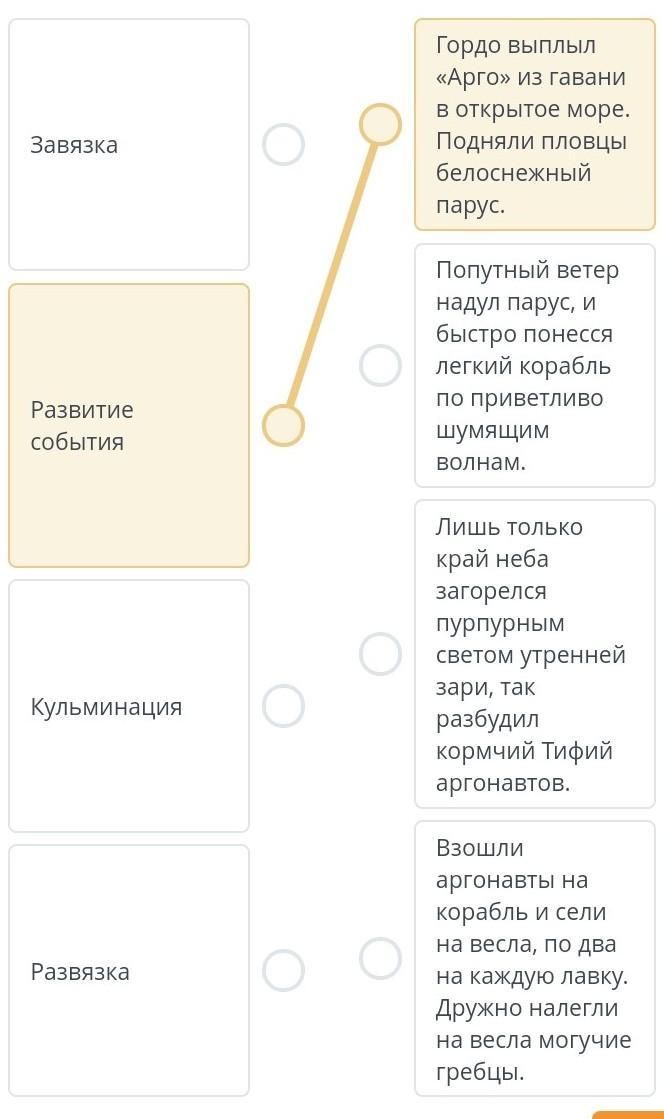 Завязка

Развитие события

Кульминация

Развязка

Гордо выплыл «Арго» из гавани в открытое море. Подняли пловцы белоснежный парус.

Попутный ветер надул парус, и быстро понесся легкий корабль по приветливо шумящим волнам.

Лишь только край неба загорелся пурпурным светом утренней зари, так разбудил кормчий Тифий аргонавтов.

Взошли аргонавты на корабль и сели на весла, по два на каждую лавку. Дружно налегли на весла могучие гребцы.